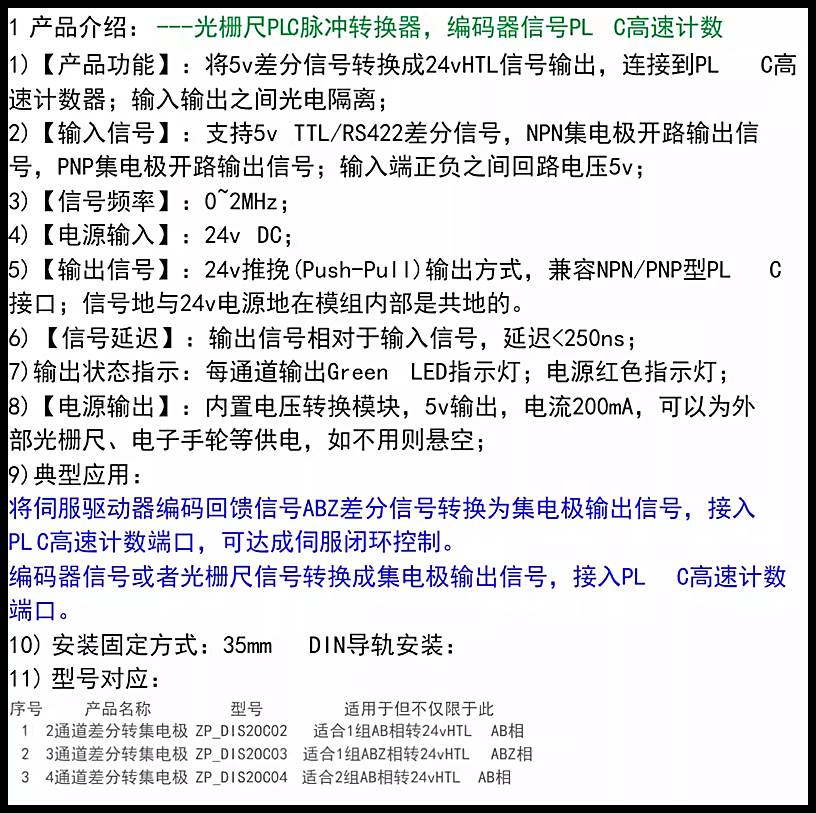 1 产品介绍：---光栅尺PLC脉冲转换器，编码器信号PL C高速计数

1)【产品功能】：将5v差分信号转换成24vHTL信号输出，连接到PL C高速计数器；输入输出之间光电隔离；

2)【输入信号】：支持5v TTL/RS422差分信号，NPN集电极开路输出信号，PNP集电极开路输出信号；输入端正负之间回路电压5v；

3)【信号频率】：0~2MHz；

4)【电源输入】：24v DC；

5)【输出信号】：24v推挽(Push-Pull)输出方式，兼容NPN/PNP型PL C接口；信号地与24v电源地在模组内部是共地的。

6)【信号延迟】：输出信号相对于输入信号，延迟<250ns；

7)输出状态指示：每通道输出Green LED指示灯；电源红色指示灯；

8)【电源输出】：内置电压转换模块，5v输出，电流200mA，可以为外部光栅尺、电子手轮等供电，如不用则悬空；

9)典型应用：

将伺服驱动器编码回馈信号ABZ差分信号转换为集电极输出信号，接入PL C高速计数端口，可达成伺服闭环控制。

编码器信号或者光栅尺信号转换成集电极输出信号，接入PL C高速计数端口。

10) 安装固定方式：35mm DIN导轨安装：

11) 型号对应：

| 序号 | 产品名称 | 型号 | 适用于但不仅限于此 |
|---|---|---|---|
| 1 | 2通道差分转集电极 | ZP_DIS20C02 | 适合1组AB相转24vHTL AB相 |
| 2 | 3通道差分转集电极 | ZP_DIS20C03 | 适合1组ABZ相转24vHTL ABZ相 |
| 3 | 4通道差分转集电极 | ZP_DIS20C04 | 适合2组AB相转24vHTL AB相 |